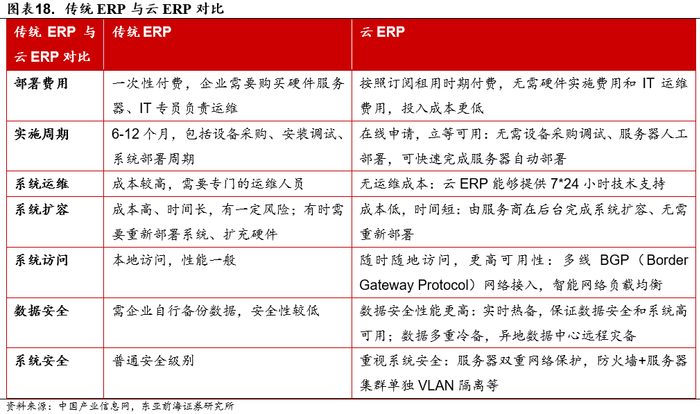 图表18. 传统 ERP 与云 ERP 对比

| 传统 ERP 与云 ERP 对比 | 传统 ERP | 云 ERP |
|---|---|---|
| 部署费用 | 一次性付费，企业需要购买硬件服务器、IT 专员负责运维 | 按照订阅租用时期付费，无需硬件实施费用和 IT 运维费用，投入成本更低 |
| 实施周期 | 6-12 个月，包括设备采购、安装调试、系统部署周期 | 在线申请，立等可用：无需设备采购调试、服务器人工部署，可快速完成服务器自动部署 |
| 系统运维 | 成本较高，需要专门的运维人员 | 无运维成本：云 ERP 能够提供 7*24 小时技术支持 |
| 系统扩容 | 成本高、时间长，有一定风险；有时需要重新部署系统、扩充硬件 | 成本低，时间短：由服务商在后台完成系统扩容、无需重新部署 |
| 系统访问 | 本地访问，性能一般 | 随时随地访问，更高可用性：多线 BGP（Border Gateway Protocol）网络接入，智能网络负载均衡 |
| 数据安全 | 需企业自行备份数据，安全性较低 | 数据安全性能更高：实时热备，保证数据安全和系统高可用；数据多重冷备，异地数据中心远程灾备 |
| 系统安全 | 普通安全级别 | 重视系统安全：服务器双重网络保护，防火墙+服务器集群单独 VLAN 隔离等 |

资料来源：中国产业信息网，东亚前海证券研究所